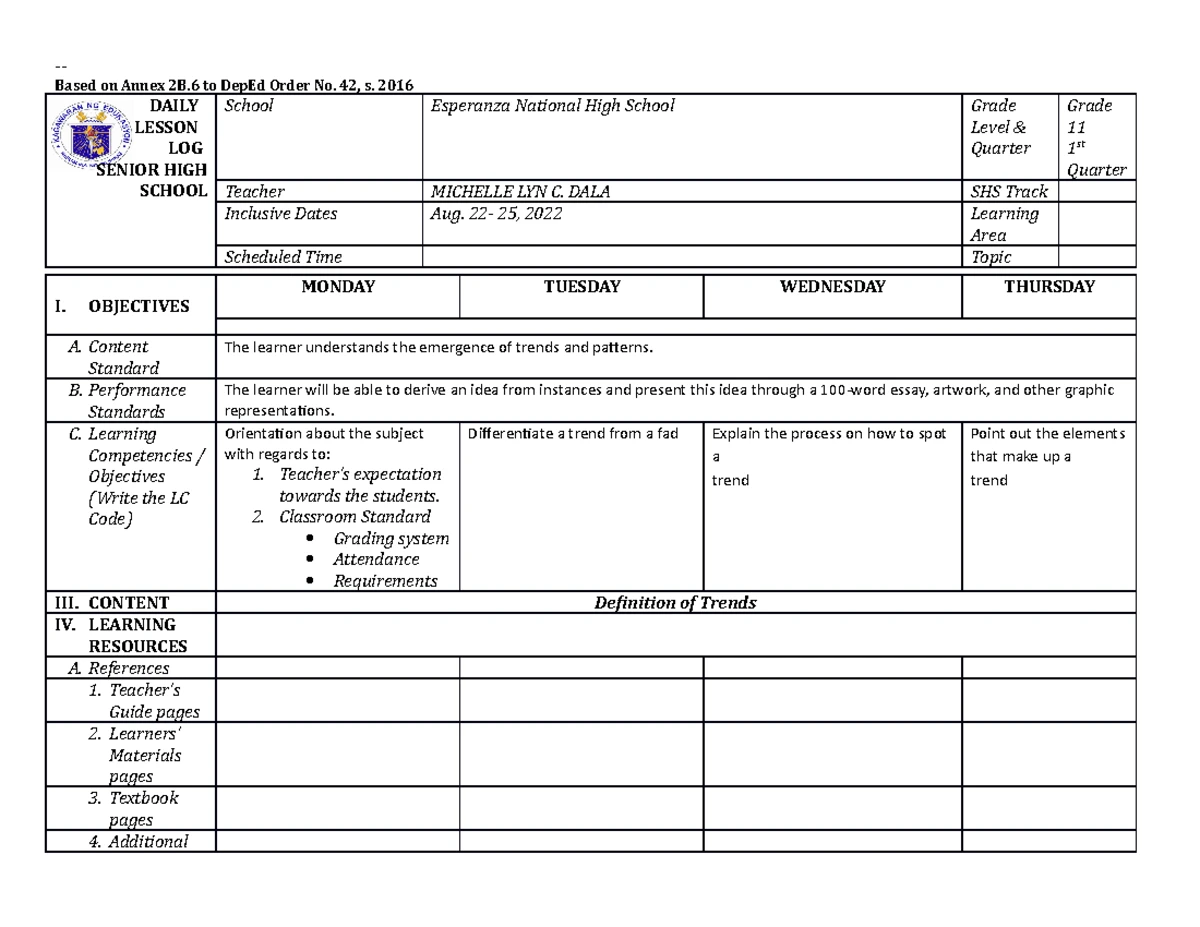 --
Based on Annex 2B.6 to DepEd Order No. 42, s. 2016

| DAILY LESSON LOG SENIOR HIGH SCHOOL | School | Esperanza National High School | Grade Level & Quarter | Grade 11 $1^{st}$ Quarter |
|---|---|---|---|---|
| | Teacher | MICHELLE LYN C. DALA | SHS Track | |
| | Inclusive Dates | Aug. 22- 25, 2022 | Learning Area | |
| | Scheduled Time | | Topic | |

| I. OBJECTIVES | MONDAY | TUESDAY | WEDNESDAY | THURSDAY |
|---|---|---|---|---|
| A. Content Standard | The learner understands the emergence of trends and patterns. | | | |
| B. Performance Standards | The learner will be able to derive an idea from instances and present this idea through a 100-word essay, artwork, and other graphic representations. | | | |
| C. Learning Competencies / Objectives (Write the LC Code) | Orientation about the subject with regards to: 1. Teacher's expectation towards the students. 2. Classroom Standard • Grading system • Attendance • Requirements | Differentiate a trend from a fad | Explain the process on how to spot a trend | Point out the elements that make up a trend |
| III. CONTENT | Definition of Trends | | | |
| IV. LEARNING RESOURCES | | | | |
| A. References | | | | |
| 1. Teacher's Guide pages | | | | |
| 2. Learners' Materials pages | | | | |
| 3. Textbook pages | | | | |
| 4. Additional | | | | |